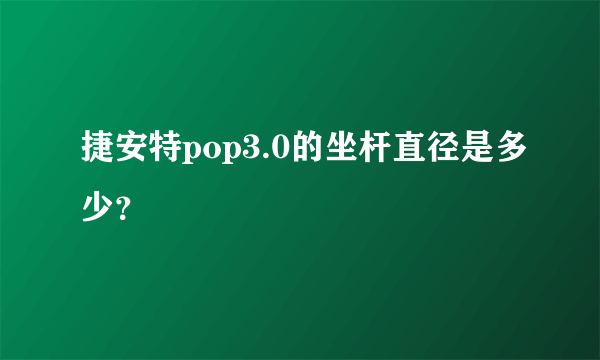 捷安特pop3.0的坐杆直径是多少？